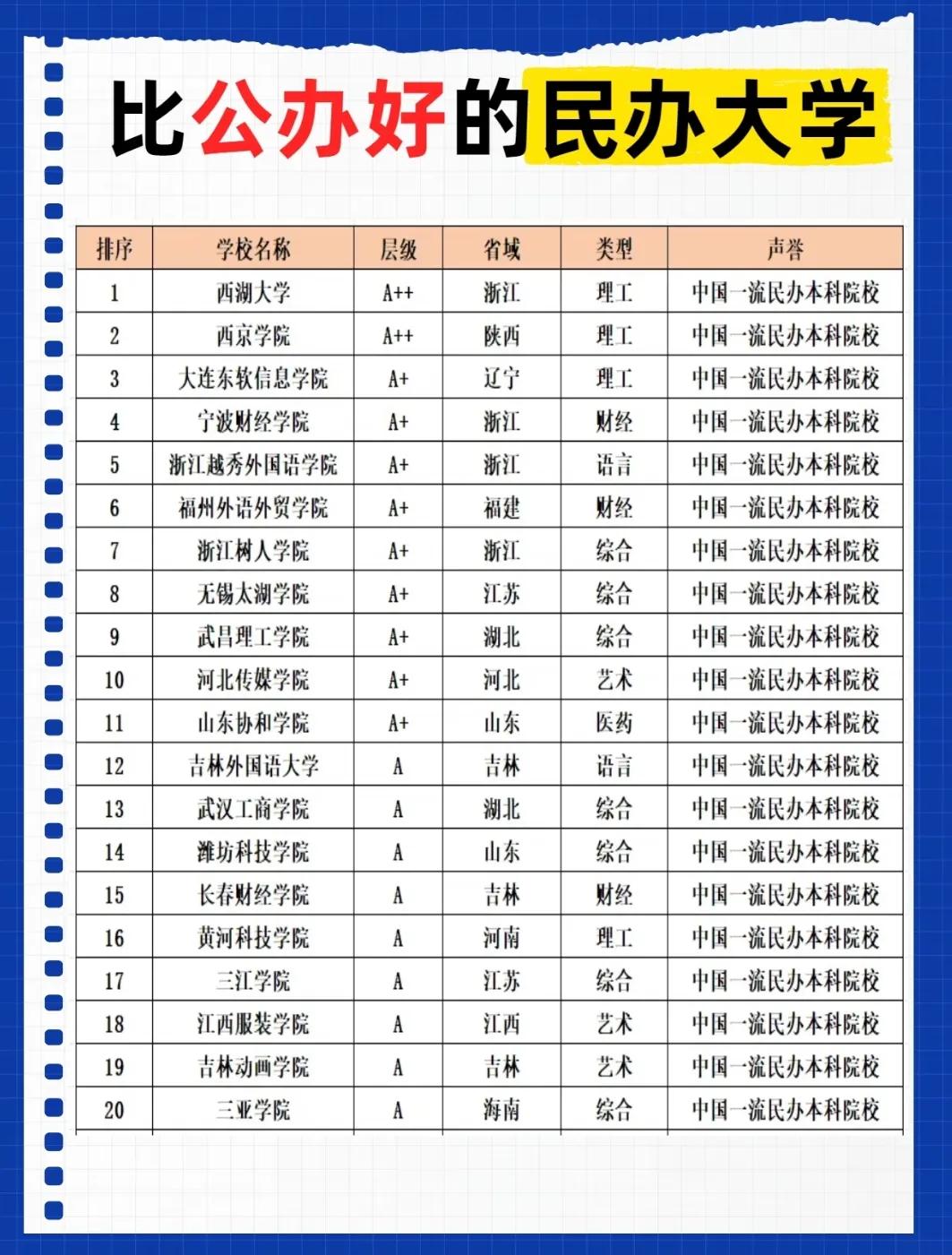 比公办好的民办大学

| 排序 | 学校名称 | 层级 | 省域 | 类型 | 声誉 |
|---|---|---|---|---|---|
| 1 | 西湖大学 | A++ | 浙江 | 理工 | 中国一流民办本科院校 |
| 2 | 西京学院 | A++ | 陕西 | 理工 | 中国一流民办本科院校 |
| 3 | 大连东软信息学院 | A+ | 辽宁 | 理工 | 中国一流民办本科院校 |
| 4 | 宁波财经学院 | A+ | 浙江 | 财经 | 中国一流民办本科院校 |
| 5 | 浙江越秀外国语学院 | A+ | 浙江 | 语言 | 中国一流民办本科院校 |
| 6 | 福州外语外贸学院 | A+ | 福建 | 财经 | 中国一流民办本科院校 |
| 7 | 浙江树人学院 | A+ | 浙江 | 综合 | 中国一流民办本科院校 |
| 8 | 无锡太湖学院 | A+ | 江苏 | 综合 | 中国一流民办本科院校 |
| 9 | 武昌理工学院 | A+ | 湖北 | 综合 | 中国一流民办本科院校 |
| 10 | 河北传媒学院 | A+ | 河北 | 艺术 | 中国一流民办本科院校 |
| 11 | 山东协和学院 | A+ | 山东 | 医药 | 中国一流民办本科院校 |
| 12 | 吉林外国语大学 | A | 吉林 | 语言 | 中国一流民办本科院校 |
| 13 | 武汉工商学院 | A | 湖北 | 综合 | 中国一流民办本科院校 |
| 14 | 潍坊科技学院 | A | 山东 | 综合 | 中国一流民办本科院校 |
| 15 | 长春财经学院 | A | 吉林 | 财经 | 中国一流民办本科院校 |
| 16 | 黄河科技学院 | A | 河南 | 理工 | 中国一流民办本科院校 |
| 17 | 三江学院 | A | 江苏 | 综合 | 中国一流民办本科院校 |
| 18 | 江西服装学院 | A | 江西 | 艺术 | 中国一流民办本科院校 |
| 19 | 吉林动画学院 | A | 吉林 | 艺术 | 中国一流民办本科院校 |
| 20 | 三亚学院 | A | 海南 | 综合 | 中国一流民办本科院校 |